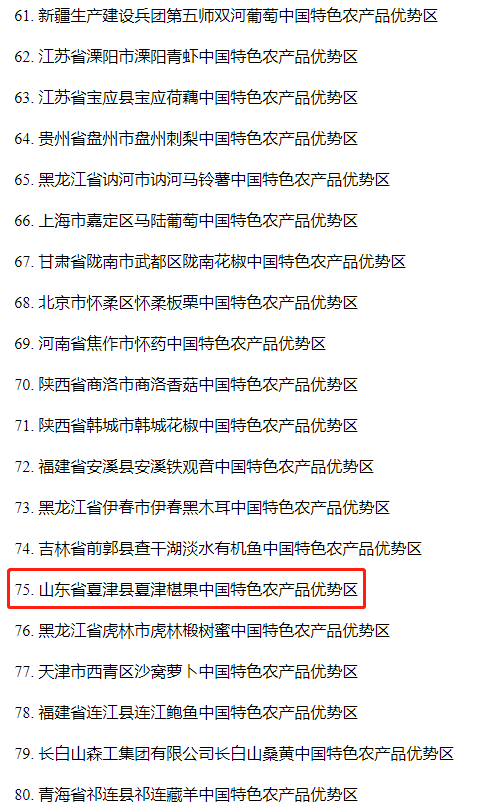 61. 新疆生产建设兵团第五师双河葡萄中国特色农产品优势区

62. 江苏省溧阳市溧阳青虾中国特色农产品优势区

63. 江苏省宝应县宝应荷藕中国特色农产品优势区

64. 贵州省盘州市盘州刺梨中国特色农产品优势区

65. 黑龙江省讷河市讷河马铃薯中国特色农产品优势区

66. 上海市嘉定区马陆葡萄中国特色农产品优势区

67. 甘肃省陇南市武都区陇南花椒中国特色农产品优势区

68. 北京市怀柔区怀柔板栗中国特色农产品优势区

69. 河南省焦作市怀药中国特色农产品优势区

70. 陕西省商洛市商洛香菇中国特色农产品优势区

71. 陕西省韩城市韩城花椒中国特色农产品优势区

72. 福建省安溪县安溪铁观音中国特色农产品优势区

73. 黑龙江省伊春市伊春黑木耳中国特色农产品优势区

74. 吉林省前郭县查干湖淡水有机鱼中国特色农产品优势区

75. 山东省夏津县夏津椹果中国特色农产品优势区

76. 黑龙江省虎林市虎林椴树蜜中国特色农产品优势区

77. 天津市西青区沙窝萝卜中国特色农产品优势区

78. 福建省连江县连江鲍鱼中国特色农产品优势区

79. 长白山森工集团有限公司长白山桑黄中国特色农产品优势区

80. 青海省祁连县祁连藏羊中国特色农产品优势区